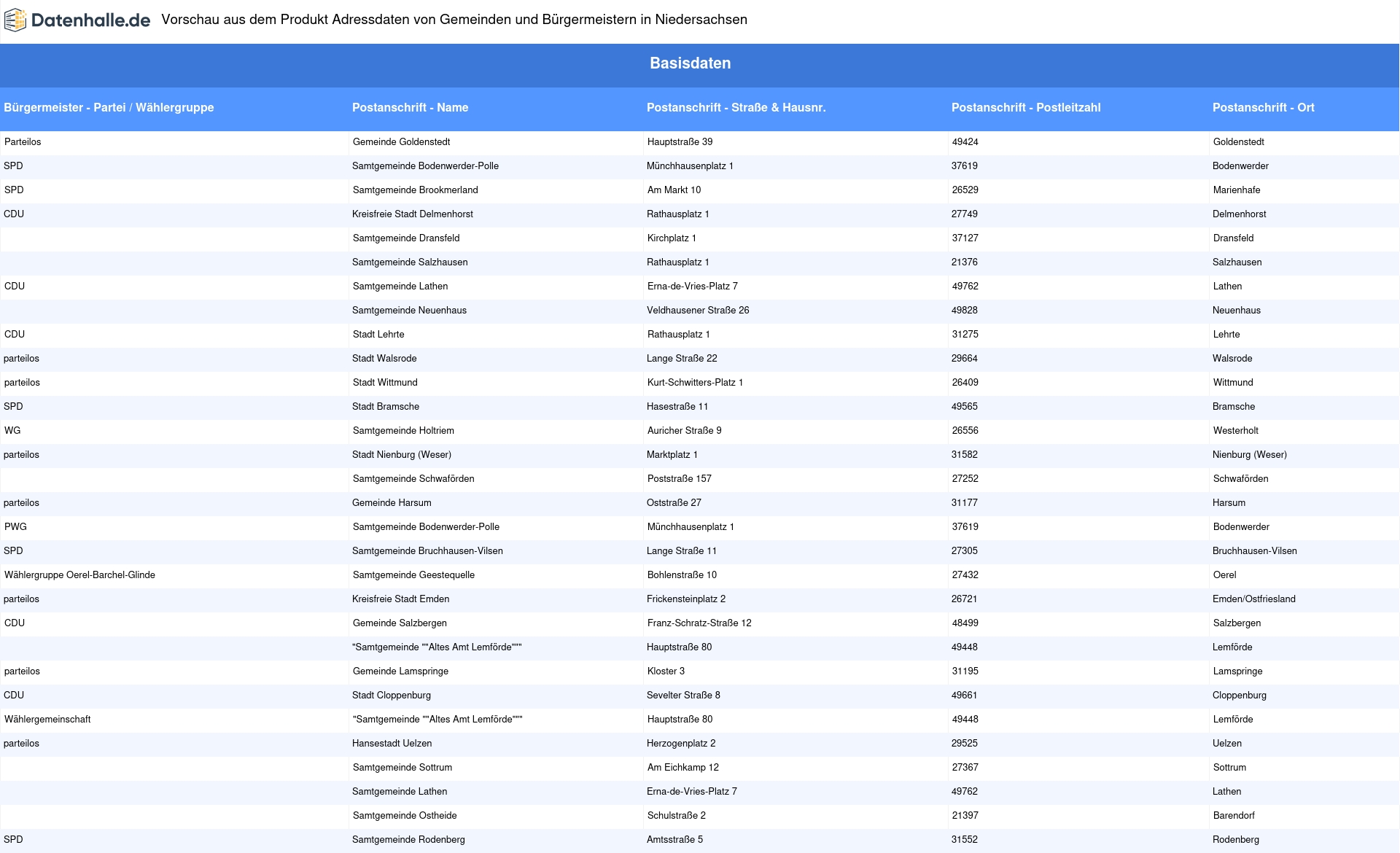 Datenhalle.de Vorschau aus dem Produkt Adressdaten von Gemeinden und Bürgermeistern in Niedersachsen

Basisdaten

| Bürgermeister - Partei / Wählergruppe | Postanschrift - Name | Postanschrift - Straße & Hausnr. | Postanschrift - Postleitzahl | Postanschrift - Ort |
|---|---|---|---|---|
| Parteilos | Gemeinde Goldenstedt | Hauptstraße 39 | 49424 | Goldenstedt |
| SPD | Samtgemeinde Bodenwerder-Polle | Münchhausenplatz 1 | 37619 | Bodenwerder |
| SPD | Samtgemeinde Brookmerland | Am Markt 10 | 26529 | Marienhafe |
| CDU | Kreisfreie Stadt Delmenhorst | Rathausplatz 1 | 27749 | Delmenhorst |
|  | Samtgemeinde Dransfeld | Kirchplatz 1 | 37127 | Dransfeld |
|  | Samtgemeinde Salzhausen | Rathausplatz 1 | 21376 | Salzhausen |
| CDU | Samtgemeinde Lathen | Erna-de-Vries-Platz 7 | 49762 | Lathen |
|  | Samtgemeinde Neuenhaus | Veldhausener Straße 26 | 49828 | Neuenhaus |
| CDU | Stadt Lehrte | Rathausplatz 1 | 31275 | Lehrte |
| parteilos | Stadt Walsrode | Lange Straße 22 | 29664 | Walsrode |
| parteilos | Stadt Wittmund | Kurt-Schwitters-Platz 1 | 26409 | Wittmund |
| SPD | Stadt Bramsche | Hasestraße 11 | 49565 | Bramsche |
| WG | Samtgemeinde Holtriem | Auricher Straße 9 | 26556 | Westerholt |
| parteilos | Stadt Nienburg (Weser) | Marktplatz 1 | 31582 | Nienburg (Weser) |
|  | Samtgemeinde Schwaförden | Poststraße 157 | 27252 | Schwaförden |
| parteilos | Gemeinde Harsum | Oststraße 27 | 31177 | Harsum |
| PWG | Samtgemeinde Bodenwerder-Polle | Münchhausenplatz 1 | 37619 | Bodenwerder |
| SPD | Samtgemeinde Bruchhausen-Vilsen | Lange Straße 11 | 27305 | Bruchhausen-Vilsen |
| Wählergruppe Oerel-Barchel-Glinde | Samtgemeinde Geestequelle | Bohlenstraße 10 | 27432 | Oerel |
| parteilos | Kreisfreie Stadt Emden | Frickensteinplatz 2 | 26721 | Emden/Ostfriesland |
| CDU | Gemeinde Salzbergen | Franz-Schratz-Straße 12 | 48499 | Salzbergen |
|  | "Samtgemeinde ""Altes Amt Lemförde""" | Hauptstraße 80 | 49448 | Lemförde |
| parteilos | Gemeinde Lamspringe | Kloster 3 | 31195 | Lamspringe |
| CDU | Stadt Cloppenburg | Sevelter Straße 8 | 49661 | Cloppenburg |
| Wählergemeinschaft | "Samtgemeinde ""Altes Amt Lemförde""" | Hauptstraße 80 | 49448 | Lemförde |
| parteilos | Hansestadt Uelzen | Herzogenplatz 2 | 29525 | Uelzen |
|  | Samtgemeinde Sottrum | Am Eichkamp 12 | 27367 | Sottrum |
|  | Samtgemeinde Lathen | Erna-de-Vries-Platz 7 | 49762 | Lathen |
|  | Samtgemeinde Ostheide | Schulstraße 2 | 21397 | Barendorf |
| SPD | Samtgemeinde Rodenberg | Amtsstraße 5 | 31552 | Rodenberg |